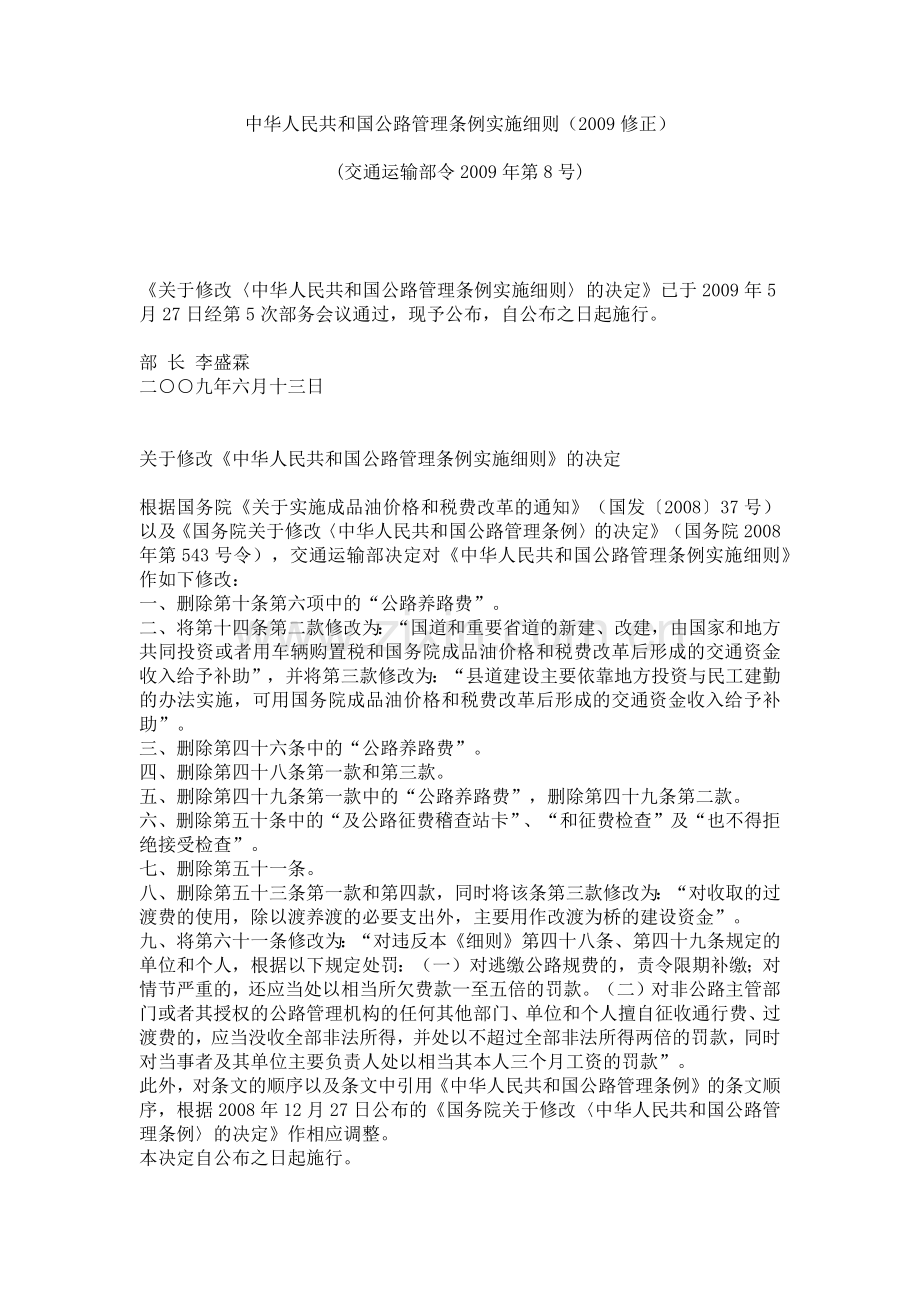 中华人民共和国公路管理条例实施细则（2009 修正）

（交通运输部令 2009 年第 8 号）

《关于修改〈中华人民共和国公路管理条例实施细则〉的决定》已于 2009 年 5 月 27 日经第 5 次部务会议通过，现予公布，自公布之日起施行。

部 长 李盛霖
二〇〇九年六月十三日

关于修改《中华人民共和国公路管理条例实施细则》的决定

根据国务院《关于实施成品油价格和税费改革的通知》（国发〔2008〕37 号）以及《国务院关于修改〈中华人民共和国公路管理条例〉的决定》（国务院 2008 年第 543 号令），交通运输部决定对《中华人民共和国公路管理条例实施细则》作如下修改：
一、删除第十条第六项中的“公路养路费”。
二、将第十四条第二款修改为：“国道和重要省道的新建、改建，由国家和地方共同投资或者用车辆购置税和国务院成品油价格和税费改革后形成的交通资金收入给予补助”，并将第三款修改为：“县道建设主要依靠地方投资与民工建勤的办法实施，可用国务院成品油价格和税费改革后形成的交通资金收入给予补助”。
三、删除第四十六条中的“公路养路费”。
四、删除第四十八条第一款和第三款。
五、删除第四十九条第一款中的“公路养路费”，删除第四十九条第二款。
六、删除第五十条中的“及公路征费稽查站卡”、“和征费检查”及“也不得拒绝接受检查”。
七、删除第五十一条。
八、删除第五十三条第一款和第四款，同时将该条第三款修改为：“对收取的过渡费的使用，除以渡养渡的必要支出外，主要用作改渡为桥的建设资金”。
九、将第六十一条修改为：“对违反本《细则》第四十八条、第四十九条规定的单位和个人，根据以下规定处罚：（一）对逃缴公路规费的，责令限期补缴；对情节严重的，还应当处以相当所欠费款一至五倍的罚款。（二）对非公路主管部门或者其授权的公路管理机构的任何其他部门、单位和个人擅自征收通行费、过渡费的，应当没收全部非法所得，并处以不超过全部非法所得两倍的罚款，同时对当事者及其单位主要负责人处以相当其本人三个月工资的罚款”。
此外，对条文的顺序以及条文中引用《中华人民共和国公路管理条例》的条文顺序，根据 2008 年 12 月 27 日公布的《国务院关于修改〈中华人民共和国公路管理条例〉的决定》作相应调整。
本决定自公布之日起施行。